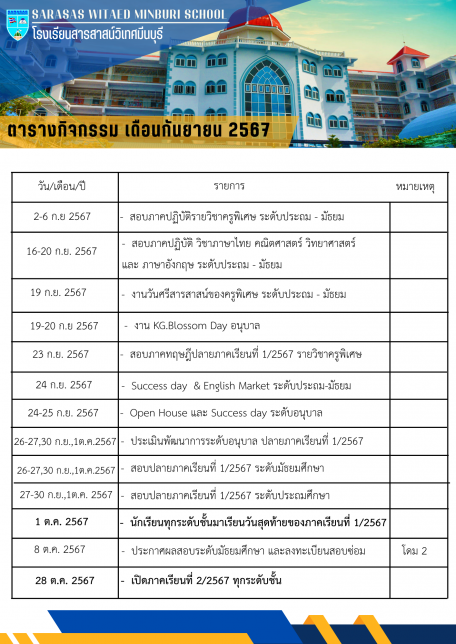 SARASAS WITAED MINBURI SCHOOL
โรงเรียนสารสาสน์วิเทศมีนบุรี

ตารางกิจกรรม เดือนกันยายน 2567

| วัน/เดือน/ปี | รายการ | หมายเหตุ |
|---|---|---|
| 2-6 ก.ย 2567 | - สอบภาคปฏิบัติรายวิชาครูพิเศษ ระดับประถม - มัธยม | |
| 16-20 ก.ย. 2567 | - สอบภาคปฏิบัติ วิชาภาษาไทย คณิตศาสตร์ วิทยาศาสตร์ และ ภาษาอังกฤษ ระดับประถม - มัธยม | |
| 19 ก.ย. 2567 | - งานวันศรีสารสาสน์ของครูพิเศษ ระดับประถม - มัธยม | |
| 19-20 ก.ย 2567 | - งาน KG.Blossom Day อนุบาล | |
| 23 ก.ย. 2567 | - สอบภาคทฤษฎีปลายภาคเรียนที่ 1/2567 รายวิชาครูพิเศษ | |
| 24 ก.ย. 2567 | - Success day & English Market ระดับประถม-มัธยม | |
| 24-25 ก.ย. 2567 | - Open House และ Success day ระดับอนุบาล | |
| 26-27,30 ก.ย.,1ต.ค.2567 | - ประเมินพัฒนาการระดับอนุบาล ปลายภาคเรียนที่ 1/2567 | |
| 26-27,30 ก.ย.,1ต.ค.2567 | - สอบปลายภาคเรียนที่ 1/2567 ระดับมัธยมศึกษา | |
| 27-30 ก.ย.,1ต.ค. 2567 | - สอบปลายภาคเรียนที่ 1/2567 ระดับประถมศึกษา | |
| 1 ต.ค. 2567 | - นักเรียนทุกระดับชั้นมาเรียนวันสุดท้ายของภาคเรียนที่ 1/2567 | |
| 8 ต.ค. 2567 | - ประกาศผลสอบระดับมัธยมศึกษา และลงทะเบียนสอบซ่อม | โดม 2 |
| 28 ต.ค. 2567 | - เปิดภาคเรียนที่ 2/2567 ทุกระดับชั้น | |